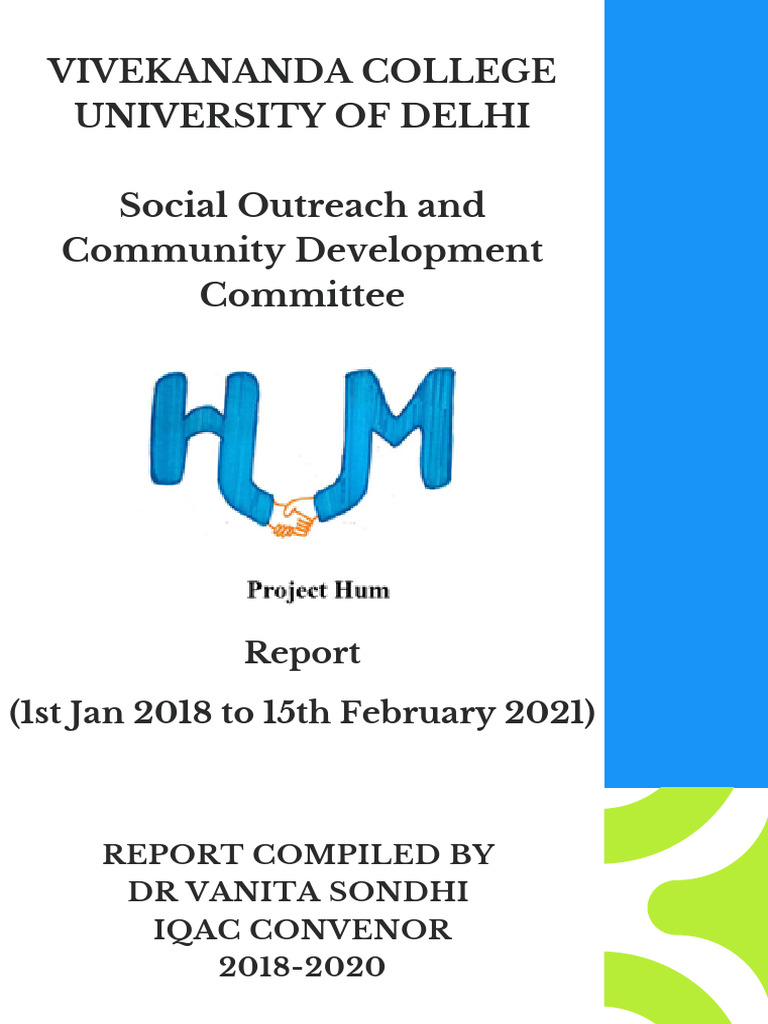 VIVEKANANDA COLLEGE
UNIVERSITY OF DELHI

Social Outreach and Community Development Committee

HUM

Project Hum

Report
(1st Jan 2018 to 15th February 2021)

REPORT COMPILED BY
DR VANITA SONDHI
IQAC CONVENOR
2018-2020